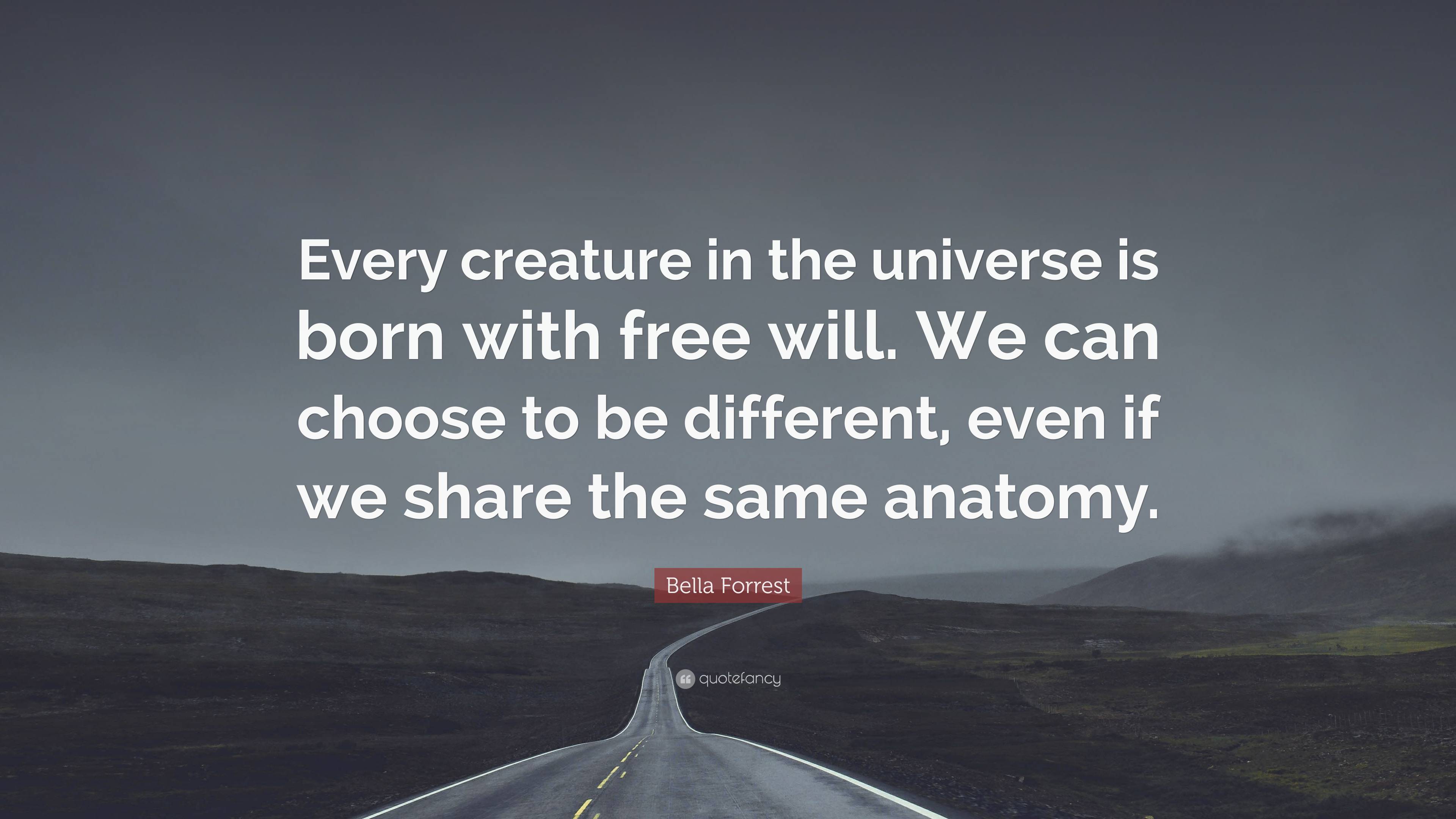 Every creature in the universe is born with free will. We can choose to be different, even if we share the same anatomy.

Bella Forrest

quotefancy